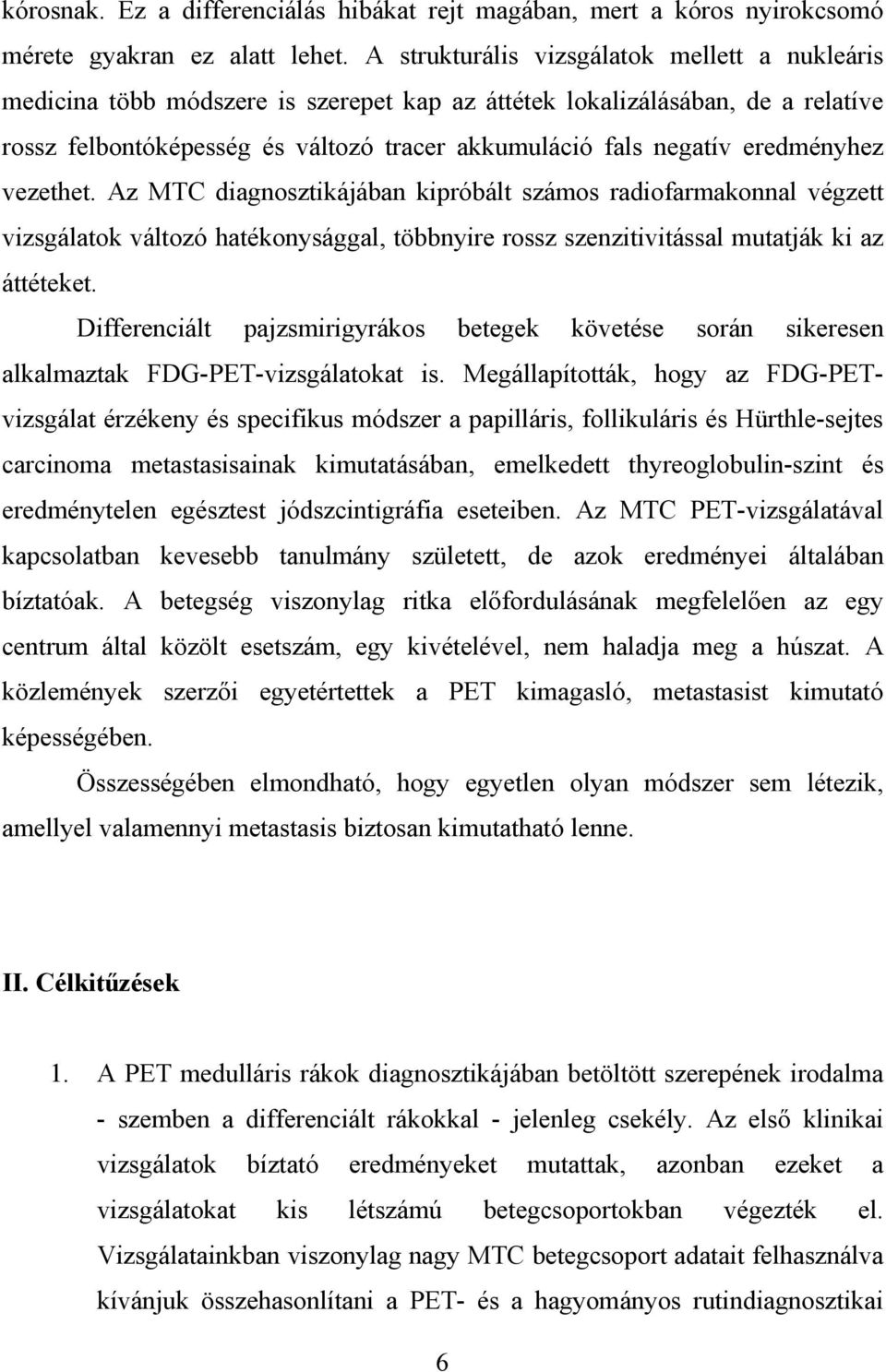 kórosnak. Ez a differenciálás hibákat rejt magában, mert a kóros nyirokcsomó mérete gyakran ez alatt lehet. A strukturális vizsgálatok mellett a nukleáris medicina több módszere is szerepet kap az áttétek lokalizálásában, de a relatíve rossz felbontóképesség és változó tracer akkumuláció fals negatív eredményhez vezethet. Az MTC diagnosztikájában kipróbált számos radiofarmakonnal végzett vizsgálatok változó hatékonysággal, többnyire rossz szenzitivitással mutatják ki az áttéteket.

Differenciált pajzsmirigyrákos betegek követése során sikeresen alkalmaztak FDG-PET-vizsgálatokat is. Megállapították, hogy az FDG-PET-vizsgálat érzékeny és specifikus módszer a papilláris, follikuláris és Hürthle-sejtes carcinoma metastasisainak kimutatásában, emelkedett thyreoglobulin-szint és eredménytelen egésztest jódszcintigráfia eseteiben. Az MTC PET-vizsgálatával kapcsolatban kevesebb tanulmány született, de azok eredményei általában bíztatóak. A betegség viszonylag ritka előfordulásának megfelelően az egy centrum által közölt esetszám, egy kivételével, nem haladja meg a húszat. A közlemények szerzői egyetértettek a PET kimagasló, metastasist kimutató képességében.

Összességében elmondható, hogy egyetlen olyan módszer sem létezik, amellyel valamennyi metastasis biztosan kimutatható lenne.

II. Célkitűzések

1. A PET medulláris rákok diagnosztikájában betöltött szerepének irodalma - szemben a differenciált rákokkal - jelenleg csekély. Az első klinikai vizsgálatok bíztató eredményeket mutattak, azonban ezeket a vizsgálatokat kis létszámú betegcsoportokban végezték el. Vizsgálatainkban viszonylag nagy MTC betegcsoport adatait felhasználva kívánjuk összehasonlítani a PET- és a hagyományos rutindiagnosztikai

6